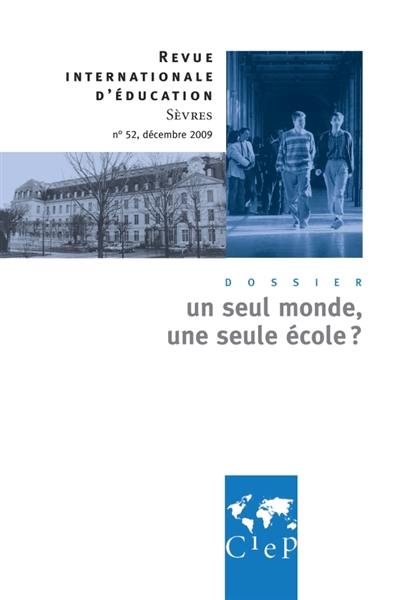 REVUE
INTERNATIONALE
D'ÉDUCATION
SÈVRES
n° 52, décembre 2009

DOSSIER
un seul monde,
une seule école ?

CIeP